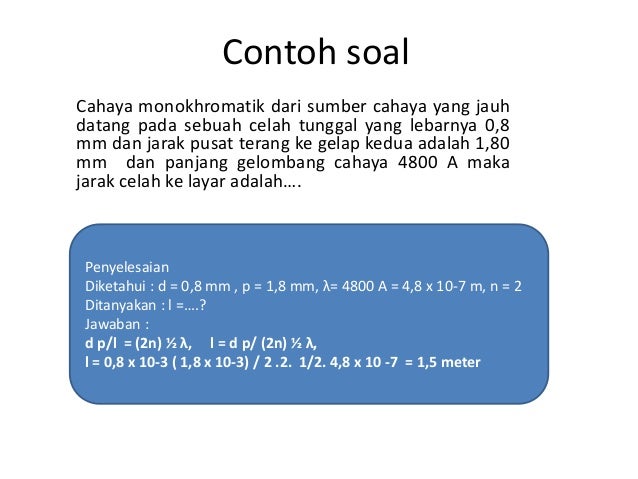 Contoh soal

Cahaya monokhromatik dari sumber cahaya yang jauh datang pada sebuah celah tunggal yang lebarnya 0,8 mm dan jarak pusat terang ke gelap kedua adalah 1,80 mm dan panjang gelombang cahaya 4800 A maka jarak celah ke layar adalah….

Penyelesaian
Diketahui : d = 0,8 mm , p = 1,8 mm, λ= 4800 A = 4,8 x 10-7 m, n = 2
Ditanyakan : l =….?
Jawaban :
d p/l = (2n) ½ λ, l = d p/ (2n) ½ λ,
l = 0,8 x 10-3 ( 1,8 x 10-3) / 2 .2. 1/2. 4,8 x 10 -7 = 1,5 meter